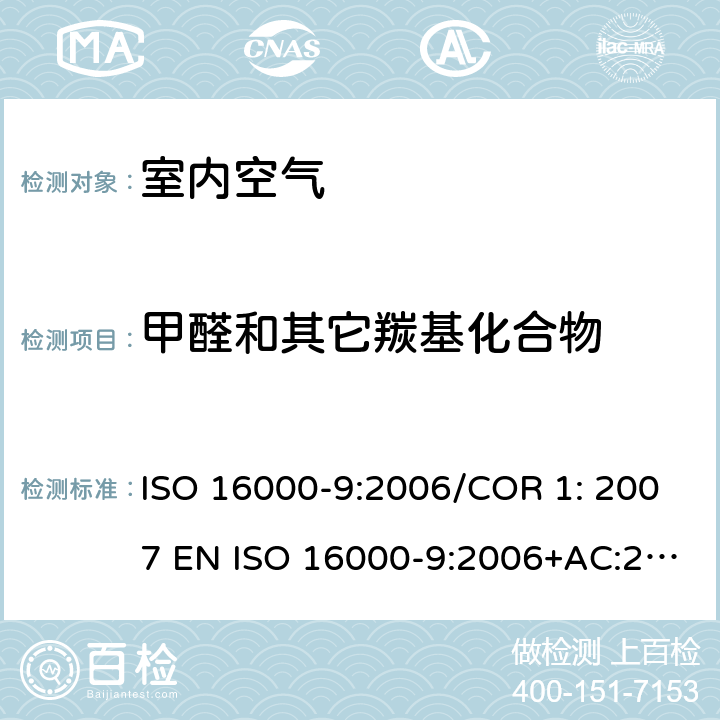 MA CNAS AC ilac-MRA

检测对象： 室内空气

检测项目： 甲醛和其它羰基化合物

检测标准： ISO 16000-9:2006/COR 1: 2007 EN ISO 16000-9:2006+AC:2…

百检 Baijiantest.com

做检测 上百检
400-151-7153